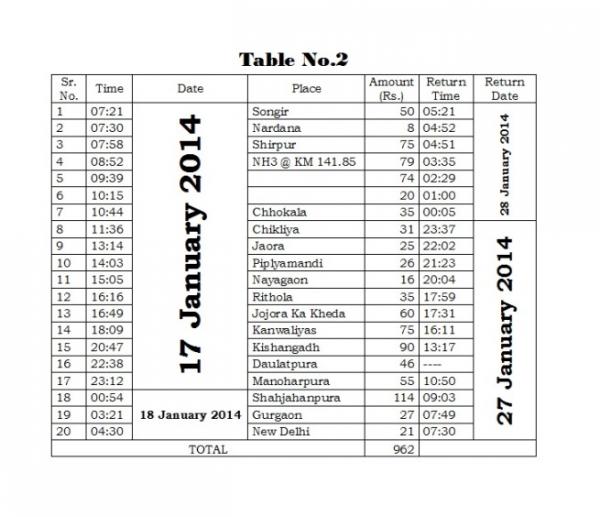 Table No.2

| Sr. No. | Time | Date | Place | Amount (Rs.) | Return Time | Return Date |
|---|---|---|---|---|---|---|
| 1 | 07:21 | 17 January 2014 | Songir | 50 | 05:21 | 28 January 2014 |
| 2 | 07:30 | | Nardana | 8 | 04:52 | |
| 3 | 07:58 | | Shirpur | 75 | 04:51 | |
| 4 | 08:52 | | NH3 @ KM 141.85 | 79 | 03:35 | |
| 5 | 09:39 | | | 74 | 02:29 | |
| 6 | 10:15 | | | 20 | 01:00 | |
| 7 | 10:44 | | Chhokala | 35 | 00:05 | |
| 8 | 11:36 | | Chikliya | 31 | 23:37 | 27 January 2014 |
| 9 | 13:14 | | Jaora | 25 | 22:02 | |
| 10 | 14:03 | | Piplyamandi | 26 | 21:23 | |
| 11 | 15:05 | | Nayagaon | 16 | 20:04 | |
| 12 | 16:16 | | Rithola | 35 | 17:59 | |
| 13 | 16:49 | | Jojora Ka Kheda | 60 | 17:31 | |
| 14 | 18:09 | | Kanwaliyas | 75 | 16:11 | |
| 15 | 20:47 | | Kishangadh | 90 | 13:17 | |
| 16 | 22:38 | | Daulatpura | 46 | ---- | |
| 17 | 23:12 | | Manoharpura | 55 | 10:50 | |
| 18 | 00:54 | 18 January 2014 | Shahjahanpura | 114 | 09:03 | |
| 19 | 03:21 | | Gurgaon | 27 | 07:49 | |
| 20 | 04:30 | | New Delhi | 21 | 07:30 | |
| TOTAL | | | | 962 | | |